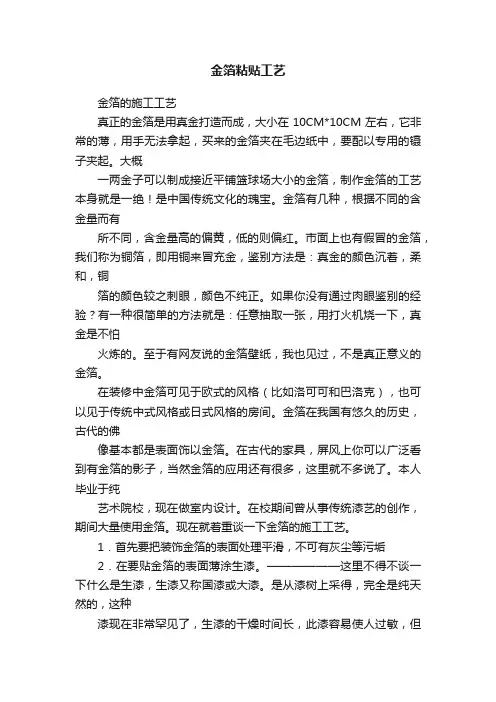 金箔粘贴工艺

金箔的施工工艺

真正的金箔是用真金打造而成，大小在 10CM*10CM 左右，它非常的薄，用手无法拿起，买来的金箔夹在毛边纸中，要配以专用的镊子夹起。大概

一两金子可以制成接近平铺篮球场大小的金箔，制作金箔的工艺本身就是一绝！是中国传统文化的瑰宝。金箔有几种，根据不同的含金量而有

所不同，含金量高的偏黄，低的则偏红。市面上也有假冒的金箔，我们称为铜箔，即用铜来冒充金，鉴别方法是：真金的颜色沉着，柔和，铜

箔的颜色较之刺眼，颜色不纯正。如果你没有通过肉眼鉴别的经验？有一种很简单的方法就是：任意抽取一张，用打火机烧一下，真金是不怕

火炼的。至于有网友说的金箔壁纸，我也见过，不是真正意义的金箔。

在装修中金箔可见于欧式的风格（比如洛可可和巴洛克），也可以见于传统中式风格或日式风格的房间。金箔在我国有悠久的历史，古代的佛

像基本都是表面饰以金箔。在古代的家具，屏风上你可以广泛看到有金箔的影子，当然金箔的应用还有很多，这里就不多说了。本人毕业于纯

艺术院校，现在做室内设计。在校期间曾从事传统漆艺的创作，期间大量使用金箔。现在就着重谈一下金箔的施工工艺。

1．首先要把装饰金箔的表面处理平滑，不可有灰尘等污垢

2．在要贴金箔的表面薄涂生漆。——————这里不得不谈一下什么是生漆，生漆又称国漆或大漆。是从漆树上采得，完全是纯天然的，这种

漆现在非常罕见了，生漆的干燥时间长，此漆容易使人过敏，但